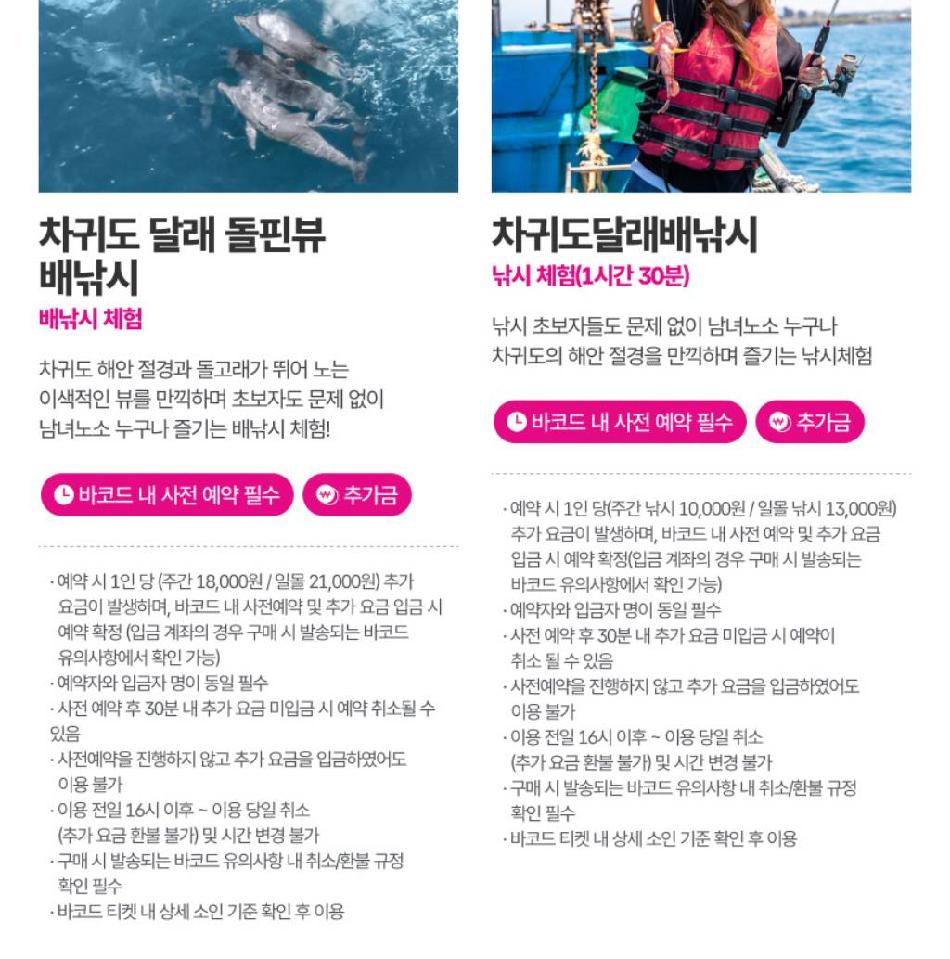 차귀도 달래 돌핀뷰 배낚시

배낚시 체험

차귀도 해안 절경과 돌고래가 뛰어 노는 이색적인 뷰를 만끽하며 초보자도 문제 없이 남녀노소 누구나 즐기는 배낚시 체험!

바코드 내 사전 예약 필수

추가금

· 예약 시 1인 당 (주간 18,000원 / 일몰 21,000원) 추가 요금이 발생하며, 바코드 내 사전예약 및 추가 요금 입금 시 예약 확정 (입금 계좌의 경우 구매 시 발송되는 바코드 유의사항에서 확인 가능)
· 예약자와 입금자 명이 동일 필수
· 사전 예약 후 30분 내 추가 요금 미입금 시 예약 취소될 수 있음
· 사전예약을 진행하지 않고 추가 요금을 입금하였어도 이용 불가
· 이용 전일 16시 이후 ~ 이용 당일 취소 (추가 요금 환불 불가) 및 시간 변경 불가
· 구매 시 발송되는 바코드 유의사항 내 취소/환불 규정 확인 필수
· 바코드 티켓 내 상세 소인 기준 확인 후 이용

차귀도달래배낚시

낚시 체험(1시간 30분)

낚시 초보자들도 문제 없이 남녀노소 누구나 차귀도의 해안 절경을 만끽하며 즐기는 낚시체험

바코드 내 사전 예약 필수

추가금

· 예약 시 1인 당(주간 낚시 10,000원 / 일몰 낚시 13,000원) 추가 요금이 발생하며, 바코드 내 사전 예약 및 추가 요금 입금 시 예약 확정(입금 계좌의 경우 구매 시 발송되는 바코드 유의사항에서 확인 가능)
· 예약자와 입금자 명이 동일 필수
· 사전 예약 후 30분 내 추가 요금 미입금 시 예약이 취소 될 수 있음
· 사전예약을 진행하지 않고 추가 요금을 입금하였어도 이용 불가
· 이용 전일 16시 이후 ~ 이용 당일 취소 (추가 요금 환불 불가) 및 시간 변경 불가
· 구매 시 발송되는 바코드 유의사항 내 취소/환불 규정 확인 필수
· 바코드 티켓 내 상세 소인 기준 확인 후 이용